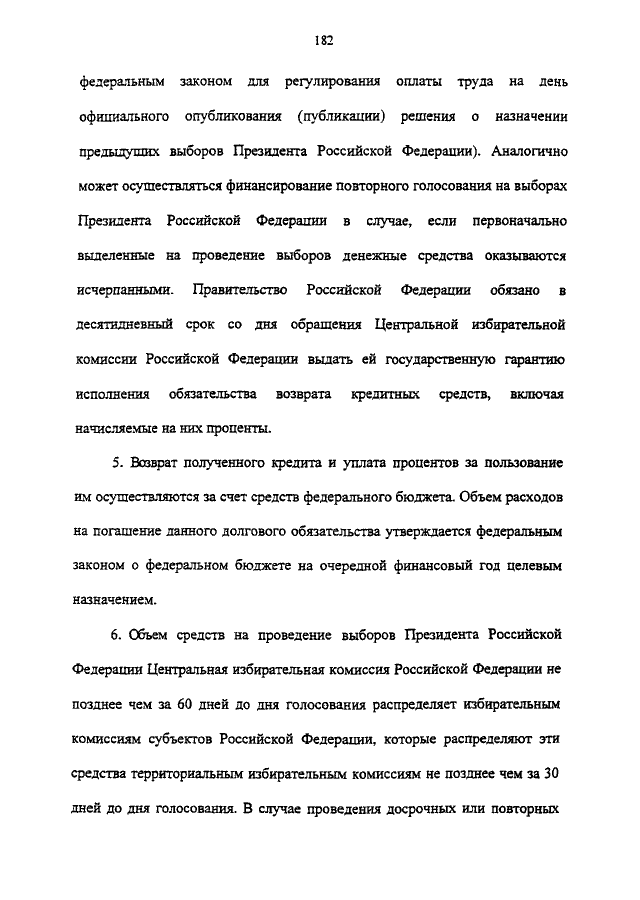 182

федеральным законом для регулирования оплаты труда на день официального опубликования (публикации) решения о назначении предыдущих выборов Президента Российской Федерации). Аналогично может осуществляться финансирование повторного голосования на выборах Президента Российской Федерации в случае, если первоначально выделенные на проведение выборов денежные средства оказываются исчерпанными. Правительство Российской Федерации обязано в десятидневный срок со дня обращения Центральной избирательной комиссии Российской Федерации выдать ей государственную гарантию исполнения обязательства возврата кредитных средств, включая начисляемые на них проценты.

5. Возврат полученного кредита и уплата процентов за пользование им осуществляются за счет средств федерального бюджета. Объем расходов на погашение данного долгового обязательства утверждается федеральным законом о федеральном бюджете на очередной финансовый год целевым назначением.

6. Объем средств на проведение выборов Президента Российской Федерации Центральная избирательная комиссия Российской Федерации не позднее чем за 60 дней до дня голосования распределяет избирательным комиссиям субъектов Российской Федерации, которые распределяют эти средства территориальным избирательным комиссиям не позднее чем за 30 дней до дня голосования. В случае проведения досрочных или повторных